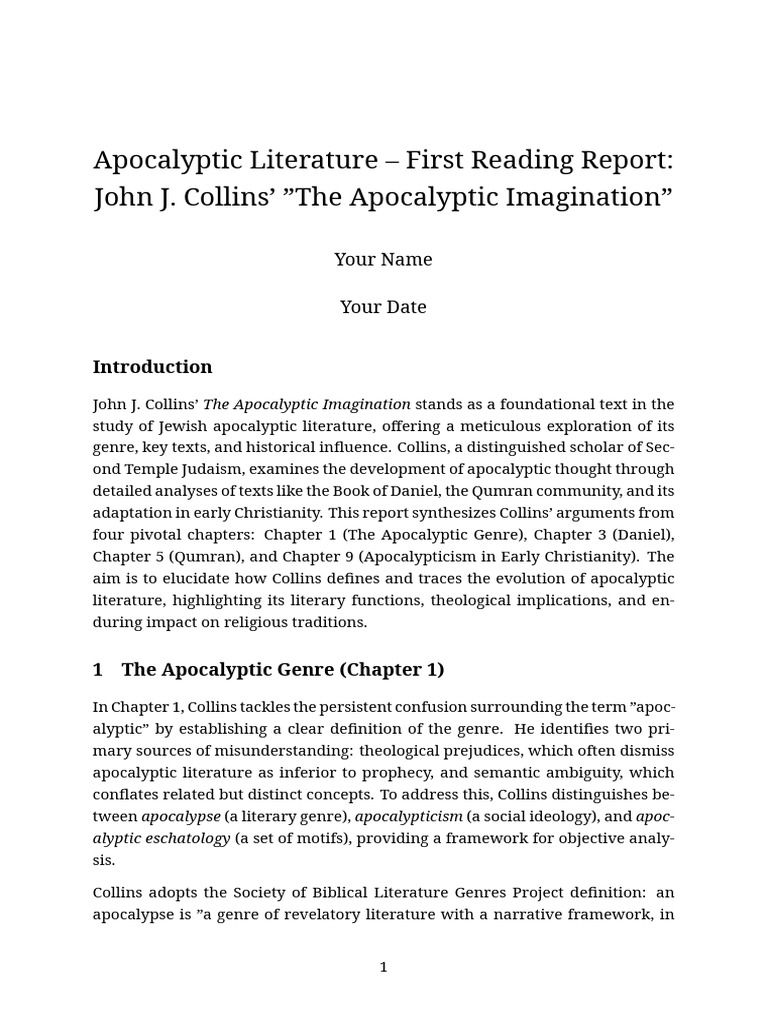 Apocalyptic Literature – First Reading Report: John J. Collins' "The Apocalyptic Imagination"

Your Name

Your Date

Introduction

John J. Collins' The Apocalyptic Imagination stands as a foundational text in the study of Jewish apocalyptic literature, offering a meticulous exploration of its genre, key texts, and historical influence. Collins, a distinguished scholar of Second Temple Judaism, examines the development of apocalyptic thought through detailed analyses of texts like the Book of Daniel, the Qumran community, and its adaptation in early Christianity. This report synthesizes Collins' arguments from four pivotal chapters: Chapter 1 (The Apocalyptic Genre), Chapter 3 (Daniel), Chapter 5 (Qumran), and Chapter 9 (Apocalypticism in Early Christianity). The aim is to elucidate how Collins defines and traces the evolution of apocalyptic literature, highlighting its literary functions, theological implications, and enduring impact on religious traditions.

1 The Apocalyptic Genre (Chapter 1)

In Chapter 1, Collins tackles the persistent confusion surrounding the term "apocalyptic" by establishing a clear definition of the genre. He identifies two primary sources of misunderstanding: theological prejudices, which often dismiss apocalyptic literature as inferior to prophecy, and semantic ambiguity, which conflates related but distinct concepts. To address this, Collins distinguishes between apocalypse (a literary genre), apocalypticism (a social ideology), and apocalyptic eschatology (a set of motifs), providing a framework for objective analysis.

Collins adopts the Society of Biblical Literature Genres Project definition: an apocalypse is "a genre of revelatory literature with a narrative framework, in

1